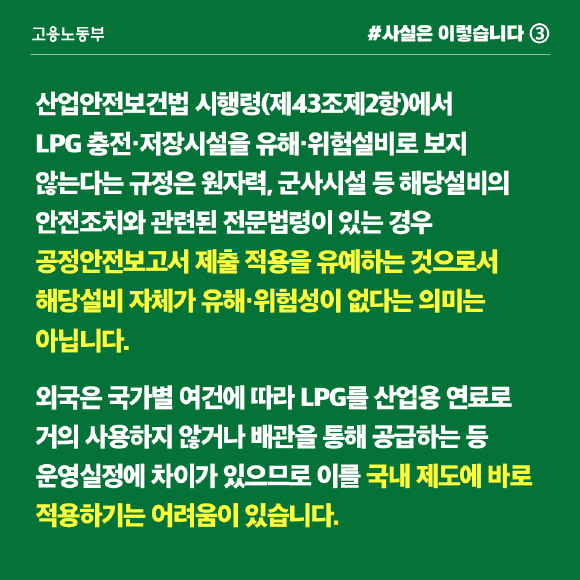 고용노동부

#사실은 이렇습니다 ③

산업안전보건법 시행령(제43조제2항)에서 LPG 충전·저장시설을 유해·위험설비로 보지 않는다는 규정은 원자력, 군사시설 등 해당설비의 안전조치와 관련된 전문법령이 있는 경우 공정안전보고서 제출 적용을 유예하는 것으로서 해당설비 자체가 유해·위험성이 없다는 의미는 아닙니다.

외국은 국가별 여건에 따라 LPG를 산업용 연료로 거의 사용하지 않거나 배관을 통해 공급하는 등 운영실정에 차이가 있으므로 이를 국내 제도에 바로 적용하기는 어려움이 있습니다.